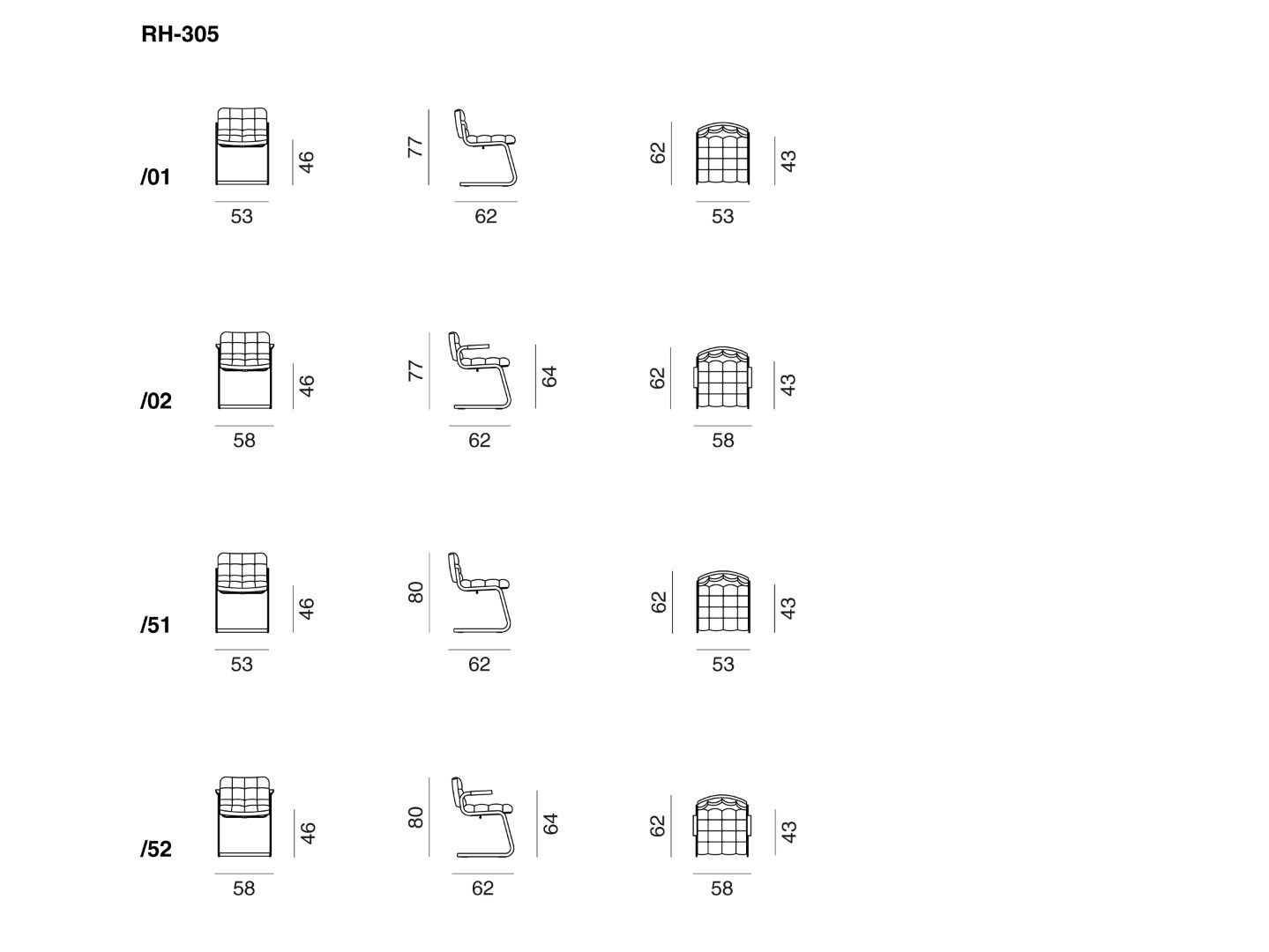 RH-305

/01

46

53

77

62

62

43

53

/02

46

58

77

64

62

62

43

58

/51

46

53

80

62

62

43

53

/52

46

58

80

64

62

62

43

58